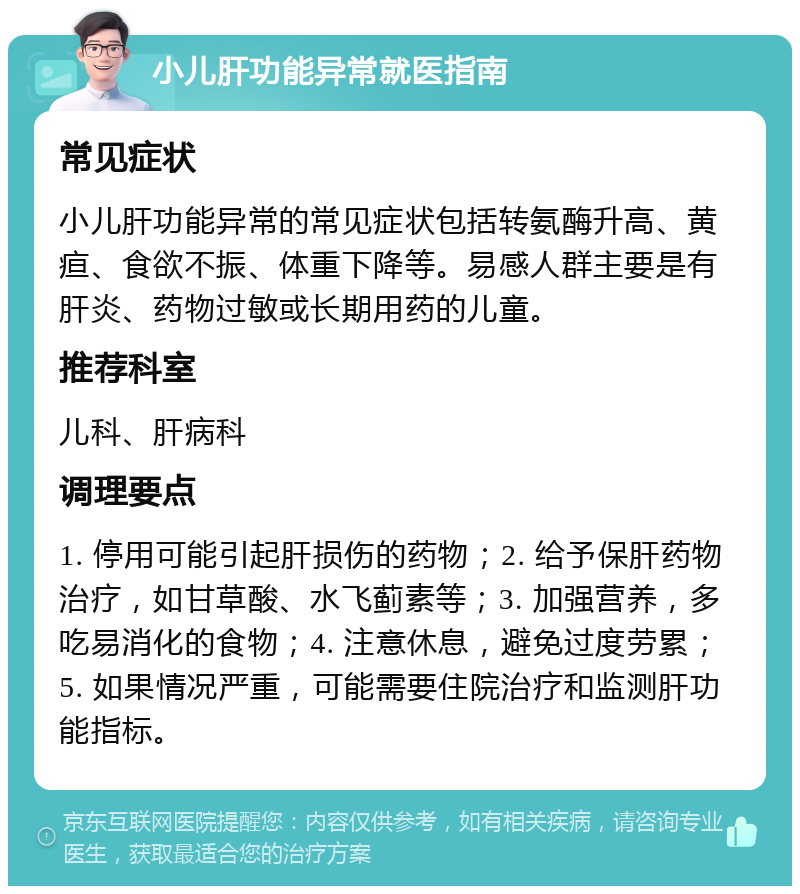 小儿肝功能异常就医指南

常见症状

小儿肝功能异常的常见症状包括转氨酶升高、黄疸、食欲不振、体重下降等。易感人群主要是有肝炎、药物过敏或长期用药的儿童。

推荐科室

儿科、肝病科

调理要点

1. 停用可能引起肝损伤的药物；2. 给予保肝药物治疗，如甘草酸、水飞蓟素等；3. 加强营养，多吃易消化的食物；4. 注意休息，避免过度劳累；5. 如果情况严重，可能需要住院治疗和监测肝功能指标。

京东互联网医院提醒您：内容仅供参考，如有相关疾病，请咨询专业医生，获取最适合您的治疗方案